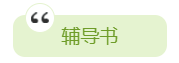 “

辅导书